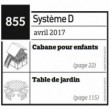 855
Système D
avril 2017

Cabane pour enfants
(page 22)

Table de jardin
(page 115)